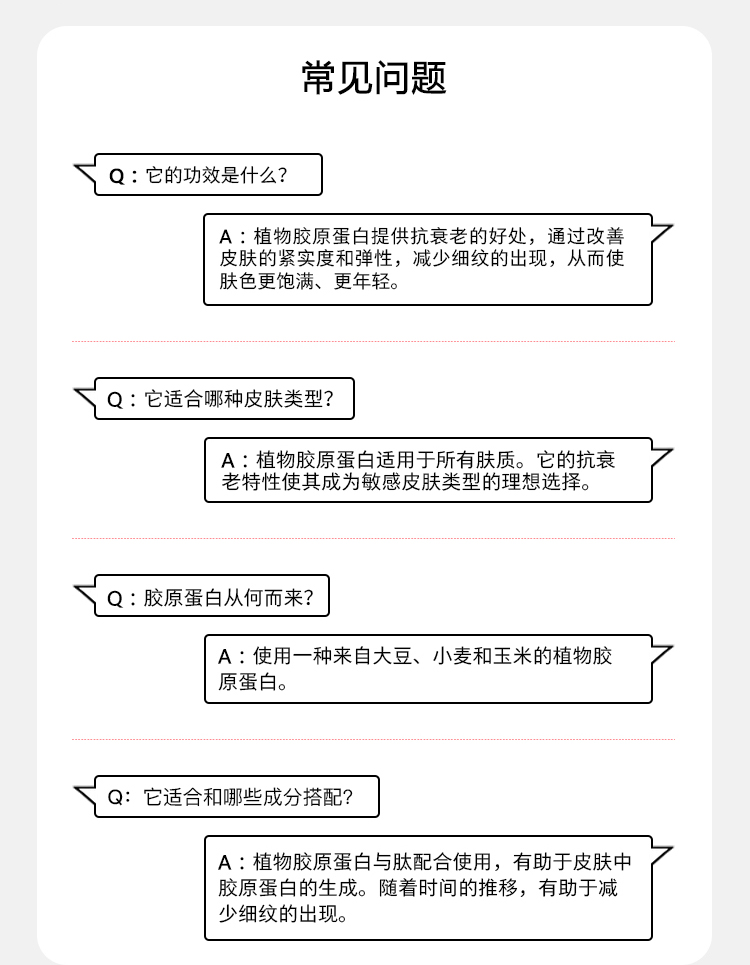 常见问题

Q：它的功效是什么？

A：植物胶原蛋白提供抗衰老的好处，通过改善皮肤的紧实度和弹性，减少细纹的出现，从而使肤色更饱满、更年轻。

Q：它适合哪种皮肤类型？

A：植物胶原蛋白适用于所有肤质。它的抗衰老特性使其成为敏感皮肤类型的理想选择。

Q：胶原蛋白从何而来？

A：使用一种来自大豆、小麦和玉米的植物胶原蛋白。

Q：它适合和哪些成分搭配？

A：植物胶原蛋白与肽配合使用，有助于皮肤中胶原蛋白的生成。随着时间的推移，有助于减少细纹的出现。